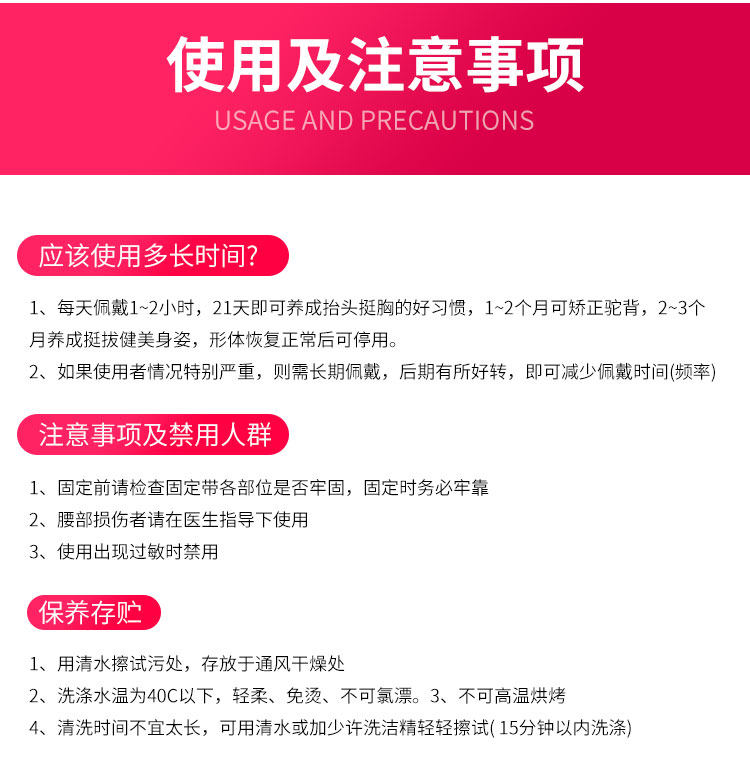 使用及注意事项
USAGE AND PRECAUTIONS

应该使用多长时间?

1、每天佩戴1~2小时，21天即可养成抬头挺胸的好习惯，1~2个月可矫正驼背，2~3个月养成挺拔健美身姿，形体恢复正常后可停用。
2、如果使用者情况特别严重，则需长期佩戴，后期有所好转，即可减少佩戴时间(频率)

注意事项及禁用人群

1、固定前请检查固定带各部位是否牢固，固定时务必牢靠
2、腰部损伤者请在医生指导下使用
3、使用出现过敏时禁用

保养存贮

1、用清水擦试污处，存放于通风干燥处
2、洗涤水温为40C以下，轻柔、免烫、不可氯漂。3、不可高温烘烤
4、清洗时间不宜太长，可用清水或加少许洗洁精轻轻擦试( 15分钟以内洗涤)